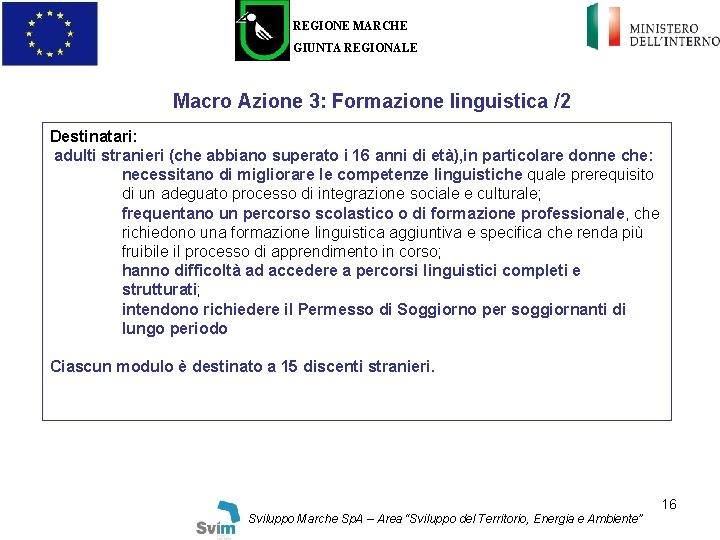 REGIONE MARCHE
GIUNTA REGIONALE

MINISTERO
DELL'INTERNO

Macro Azione 3: Formazione linguistica /2

Destinatari:
adulti stranieri (che abbiano superato i 16 anni di età),in particolare donne che:
necessitano di migliorare le competenze linguistiche quale prerequisito di un adeguato processo di integrazione sociale e culturale;
frequentano un percorso scolastico o di formazione professionale, che richiedono una formazione linguistica aggiuntiva e specifica che renda più fruibile il processo di apprendimento in corso;
hanno difficoltà ad accedere a percorsi linguistici completi e strutturati;
intendono richiedere il Permesso di Soggiorno per soggiornanti di lungo periodo

Ciascun modulo è destinato a 15 discenti stranieri.

16

Svim

Sviluppo Marche SpA – Area "Sviluppo del Territorio, Energia e Ambiente"